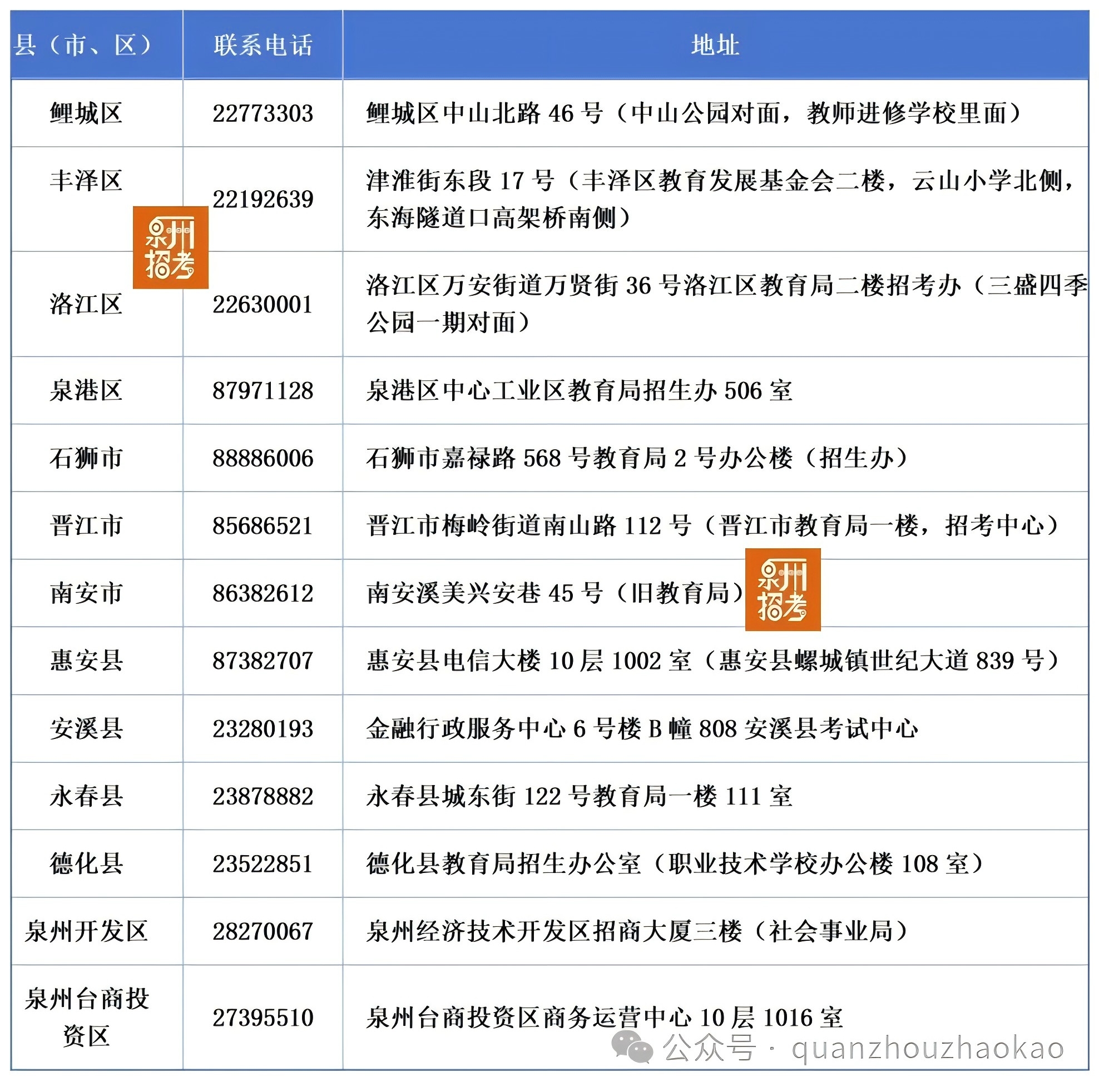 | 县（市、区） | 联系电话 | 地址 |
|---|---|---|
| 鲤城区 | 22773303 | 鲤城区中山北路 46 号（中山公园对面，教师进修学校里面） |
| 丰泽区 | 22192639 | 津淮街东段 17 号（丰泽区教育发展基金会二楼，云山小学北侧，东海隧道口高架桥南侧） |
| 洛江区 | 22630001 | 洛江区万安街道万贤街 36 号洛江区教育局二楼招考办（三盛四季公园一期对面） |
| 泉港区 | 87971128 | 泉港区中心工业区教育局招生办 506 室 |
| 石狮市 | 88886006 | 石狮市嘉禄路 568 号教育局 2 号办公楼（招生办） |
| 晋江市 | 85686521 | 晋江市梅岭街道南山路 112 号（晋江市教育局一楼，招考中心） |
| 南安市 | 86382612 | 南安溪美兴安巷 45 号（旧教育局） |
| 惠安县 | 87382707 | 惠安县电信大楼 10 层 1002 室（惠安县螺城镇世纪大道 839 号） |
| 安溪县 | 23280193 | 金融行政服务中心 6 号楼 B 幢 808 安溪县考试中心 |
| 永春县 | 23878882 | 永春县城东街 122 号教育局一楼 111 室 |
| 德化县 | 23522851 | 德化县教育局招生办公室（职业技术学校办公楼 108 室） |
| 泉州开发区 | 28270067 | 泉州经济技术开发区招商大厦三楼（社会事业局） |
| 泉州台商投资区 | 27395510 | 泉州台商投资区商务运营中心 10 层 1016 室 |

泉州招考
泉州招考
公众号 · quanzhouzhaokao